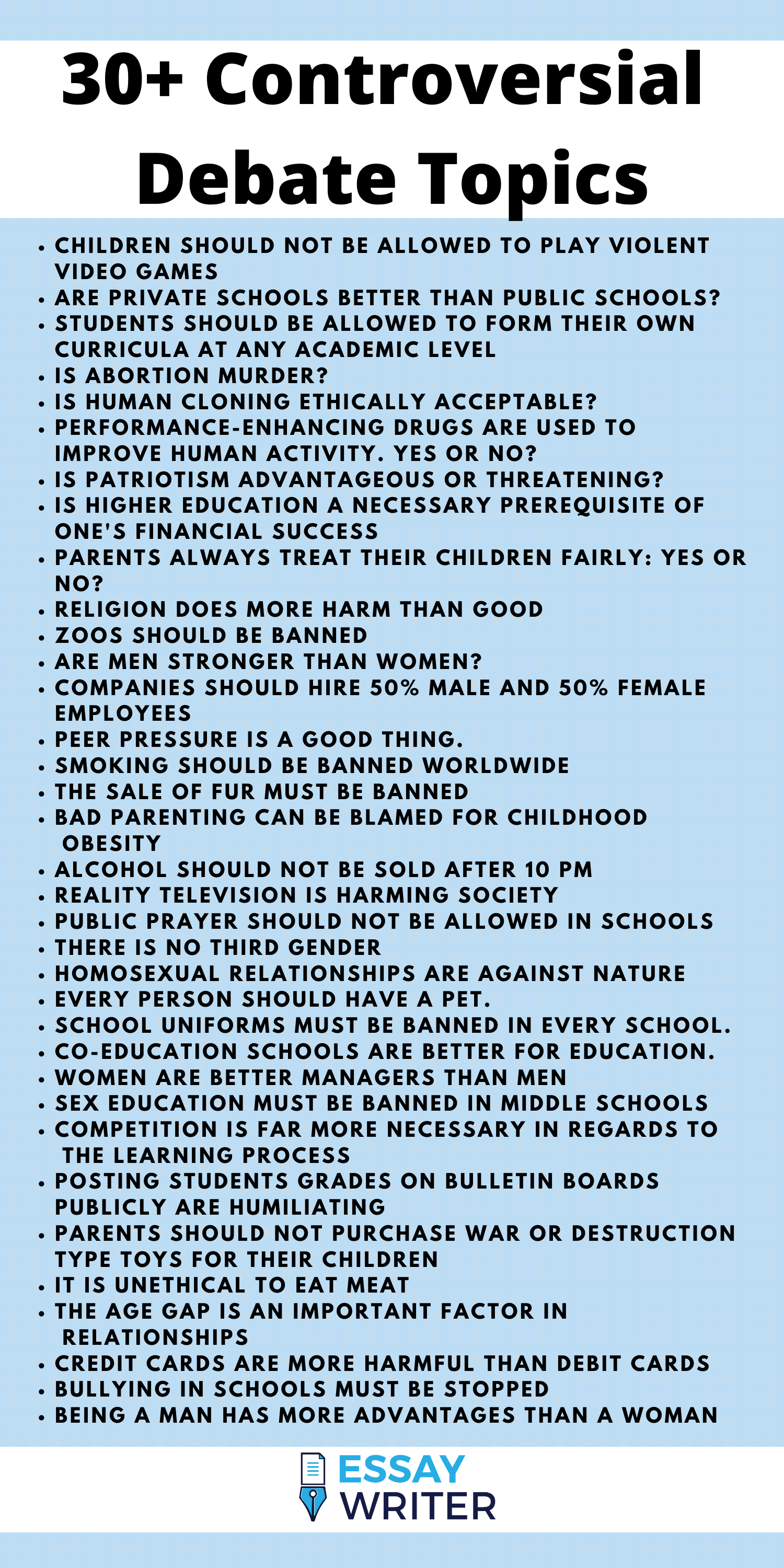 30+ Controversial Debate Topics

• CHILDREN SHOULD NOT BE ALLOWED TO PLAY VIOLENT VIDEO GAMES
• ARE PRIVATE SCHOOLS BETTER THAN PUBLIC SCHOOLS?
• STUDENTS SHOULD BE ALLOWED TO FORM THEIR OWN CURRICULA AT ANY ACADEMIC LEVEL
• IS ABORTION MURDER?
• IS HUMAN CLONING ETHICALLY ACCEPTABLE?
• PERFORMANCE-ENHANCING DRUGS ARE USED TO IMPROVE HUMAN ACTIVITY. YES OR NO?
• IS PATRIOTISM ADVANTAGEOUS OR THREATENING?
• IS HIGHER EDUCATION A NECESSARY PREREQUISITE OF ONE'S FINANCIAL SUCCESS
• PARENTS ALWAYS TREAT THEIR CHILDREN FAIRLY: YES OR NO?
• RELIGION DOES MORE HARM THAN GOOD
• ZOOS SHOULD BE BANNED
• ARE MEN STRONGER THAN WOMEN?
• COMPANIES SHOULD HIRE 50% MALE AND 50% FEMALE EMPLOYEES
• PEER PRESSURE IS A GOOD THING.
• SMOKING SHOULD BE BANNED WORLDWIDE
• THE SALE OF FUR MUST BE BANNED
• BAD PARENTING CAN BE BLAMED FOR CHILDHOOD OBESITY
• ALCOHOL SHOULD NOT BE SOLD AFTER 10 PM
• REALITY TELEVISION IS HARMING SOCIETY
• PUBLIC PRAYER SHOULD NOT BE ALLOWED IN SCHOOLS
• THERE IS NO THIRD GENDER
• HOMOSEXUAL RELATIONSHIPS ARE AGAINST NATURE
• EVERY PERSON SHOULD HAVE A PET.
• SCHOOL UNIFORMS MUST BE BANNED IN EVERY SCHOOL.
• CO-EDUCATION SCHOOLS ARE BETTER FOR EDUCATION.
• WOMEN ARE BETTER MANAGERS THAN MEN
• SEX EDUCATION MUST BE BANNED IN MIDDLE SCHOOLS
• COMPETITION IS FAR MORE NECESSARY IN REGARDS TO THE LEARNING PROCESS
• POSTING STUDENTS GRADES ON BULLETIN BOARDS PUBLICLY ARE HUMILIATING
• PARENTS SHOULD NOT PURCHASE WAR OR DESTRUCTION TYPE TOYS FOR THEIR CHILDREN
• IT IS UNETHICAL TO EAT MEAT
• THE AGE GAP IS AN IMPORTANT FACTOR IN RELATIONSHIPS
• CREDIT CARDS ARE MORE HARMFUL THAN DEBIT CARDS
• BULLYING IN SCHOOLS MUST BE STOPPED
• BEING A MAN HAS MORE ADVANTAGES THAN A WOMAN

ESSAY
WRITER